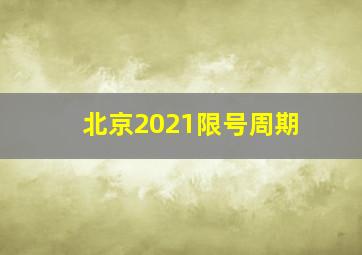 北京2021限号周期